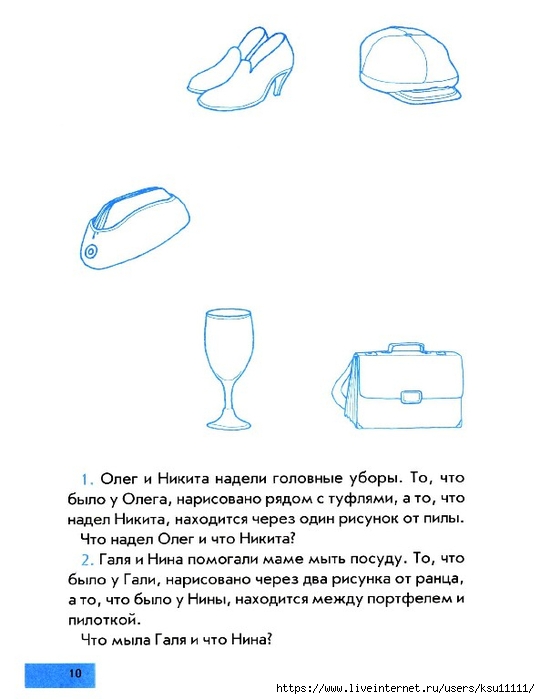 1. Олег и Никита надели головные уборы. То, что было у Олега, нарисовано рядом с туфлями, а то, что надел Никита, находится через один рисунок от пилы.

Что надел Олег и что Никита?

2. Галя и Нина помогали маме мыть посуду. То, что было у Гали, нарисовано через два рисунка от ранца, а то, что было у Нины, находится между портфелем и пилоткой.

Что мыла Галя и что Нина?

10

https://www.liveinternet.ru/users/ksu11111/